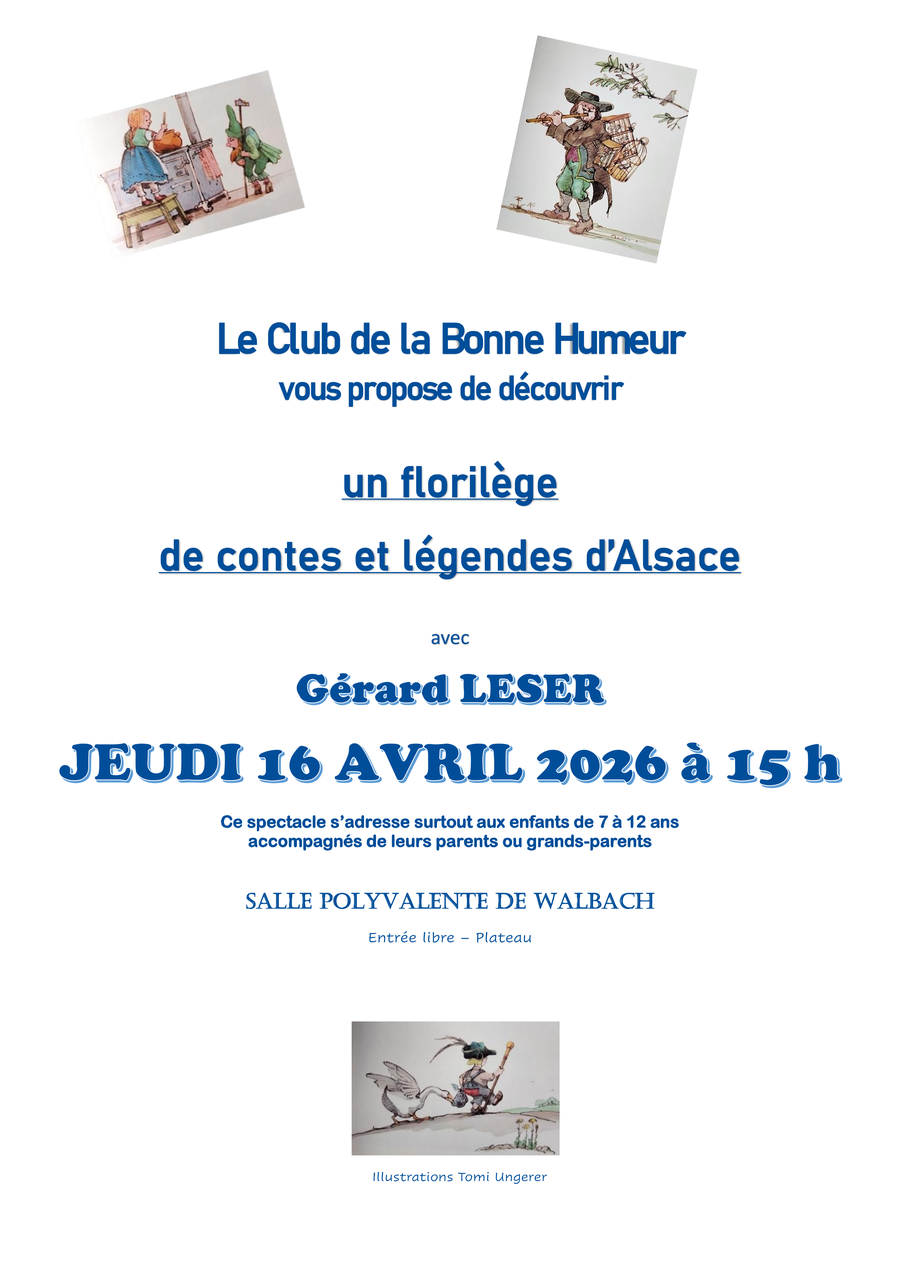 Le Club de la Bonne Humeur
vous propose de découvrir

un florilège

de contes et légendes d'Alsace

avec

Gérard LESER

JEUDI 16 AVRIL 2026 à 15 h

Ce spectacle s'adresse surtout aux enfants de 7 à 12 ans accompagnés de leurs parents ou grands-parents

SALLE POLYVALENTE DE WALBACH

Entrée libre – Plateau

Illustrations Tomi Ungerer